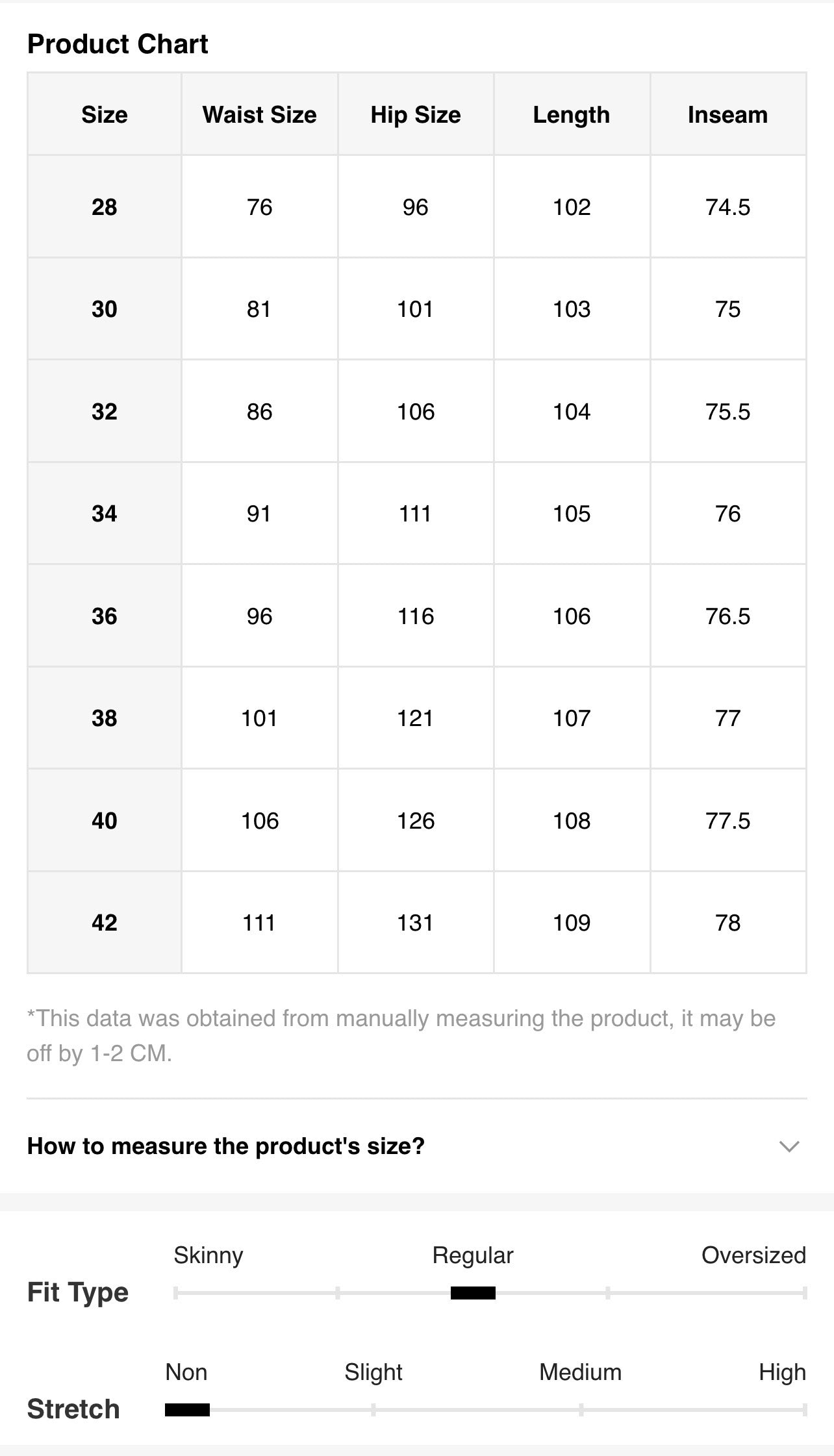 Product Chart

| Size | Waist Size | Hip Size | Length | Inseam |
|---|---|---|---|---|
| 28 | 76 | 96 | 102 | 74.5 |
| 30 | 81 | 101 | 103 | 75 |
| 32 | 86 | 106 | 104 | 75.5 |
| 34 | 91 | 111 | 105 | 76 |
| 36 | 96 | 116 | 106 | 76.5 |
| 38 | 101 | 121 | 107 | 77 |
| 40 | 106 | 126 | 108 | 77.5 |
| 42 | 111 | 131 | 109 | 78 |

*This data was obtained from manually measuring the product, it may be off by 1-2 CM.

How to measure the product's size?

Fit Type
Skinny Regular Oversized

Stretch
Non Slight Medium High